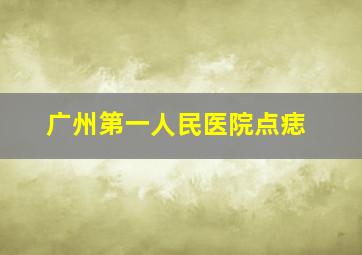 广州第一人民医院点痣